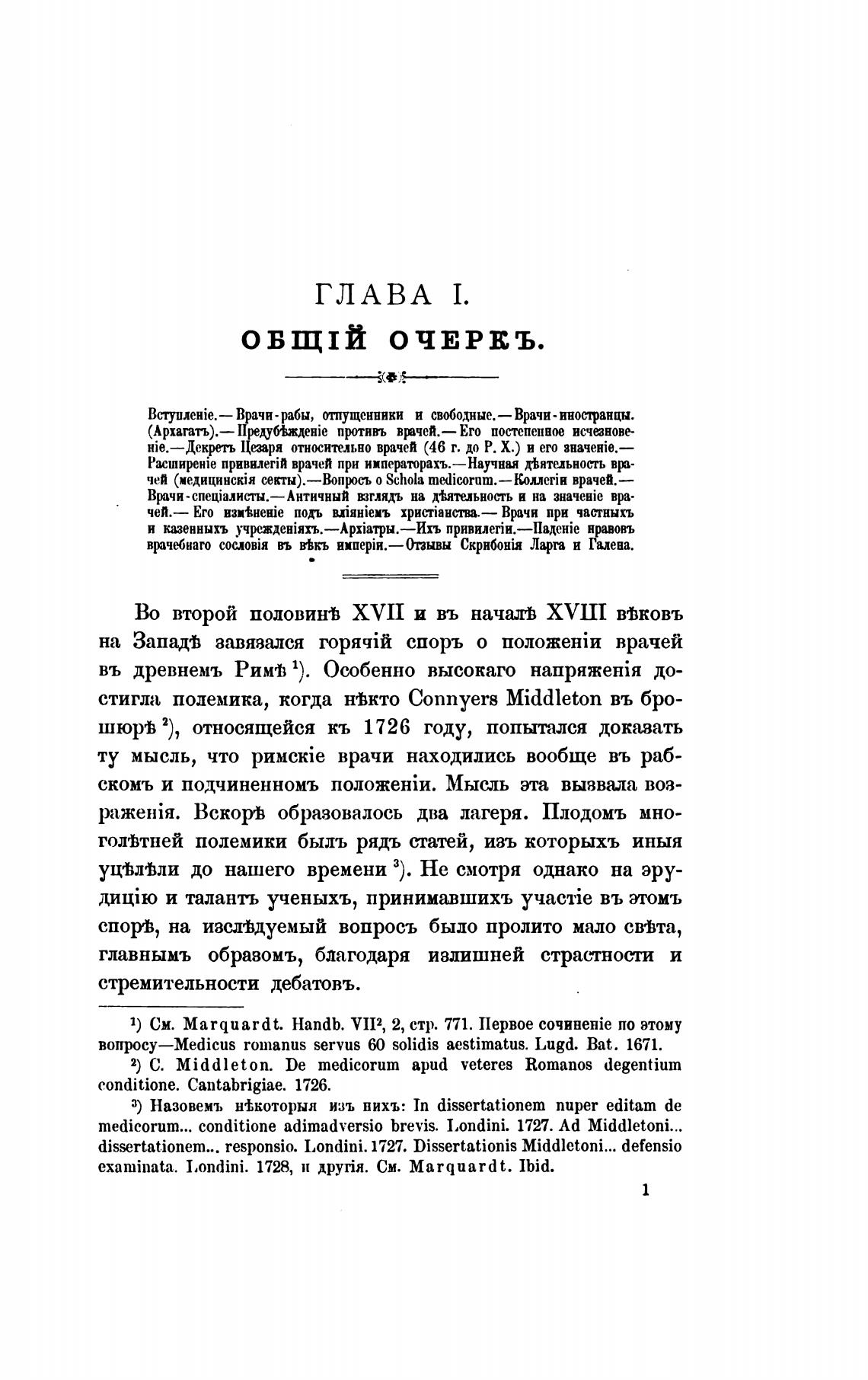 ГЛАВА I.

ОБЩІЙ ОЧЕРКЪ.

Вступленіе.— Врачи-рабы, отпущенники и свободные.— Врачи-иностранцы. (Архагатъ).— Предубѣжденіе противъ врачей.— Его постепенное исчезновеніе.— Декретъ Цезаря относительно врачей (46 г. до Р. Х.) и его значеніе.— Расширеніе привилегій врачей при императорахъ.— Научная дѣятельность врачей (медицинскія секты).— Вопросъ о Schola medicorum.— Коллегіи врачей.— Врачи-спеціалисты.— Античный взглядъ на дѣятельность и на значеніе врачей.— Его измѣненіе подъ вліяніемъ христіанства.— Врачи при частныхъ и казенныхъ учрежденіяхъ.— Архіатры.— Ихъ привилегіи.— Паденіе нравовъ врачебнаго сословія въ вѣкъ имперіи.— Отзывы Скрибонія Ларга и Галена.

Во второй половинѣ XVII и въ началѣ XVIII вѣковъ на Западѣ завязался горячій споръ о положеніи врачей въ древнемъ Римѣ $^1$). Особенно высокаго напряженія достигла полемика, когда нѣкто Connyers Middleton въ брошюрѣ $^2$), относящейся къ 1726 году, попытался доказать ту мысль, что римскіе врачи находились вообще въ рабскомъ и подчиненномъ положеніи. Мысль эта вызвала возраженія. Вскорѣ образовалось два лагеря. Плодомъ многолѣтней полемики былъ рядъ статей, изъ которыхъ иныя уцѣлѣли до нашего времени $^3$). Не смотря однако на эрудицію и талантъ ученыхъ, принимавшихъ участіе въ этомъ спорѣ, на изслѣдуемый вопросъ было пролито мало свѣта, главнымъ образомъ, благодаря излишней страстности и стремительности дебатовъ.

$^1$) См. Marquardt. Handb. VII$^2$, 2, стр. 771. Первое сочиненіе по этому вопросу—Medicus romanus servus 60 solidis aestimatus. Lugd. Bat. 1671.

$^2$) C. Middleton. De medicorum apud veteres Romanos degentium conditione. Cantabrigiae. 1726.

$^3$) Назовемъ нѣкоторыя изъ нихъ: In dissertationem nuper editam de medicorum... conditione adimadversio brevis. Londini. 1727. Ad Middletoni... dissertationem... responsio. Londini. 1727. Dissertationis Middletoni... defensio examinata. Londini. 1728, и другія. См. Marquardt. Ibid.

1